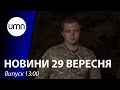 umn

НОВИНИ 29 ВЕРЕСНЯ

Випуск 13:00